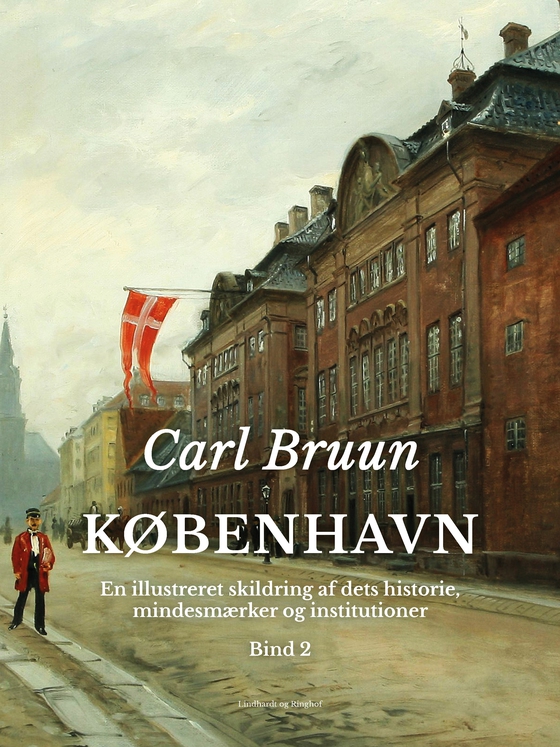 Carl Bruun

KØBENHAVN

En illustreret skildring af dets historie, mindesmærker og institutioner

Bind 2

Lindhardt og Ringhof